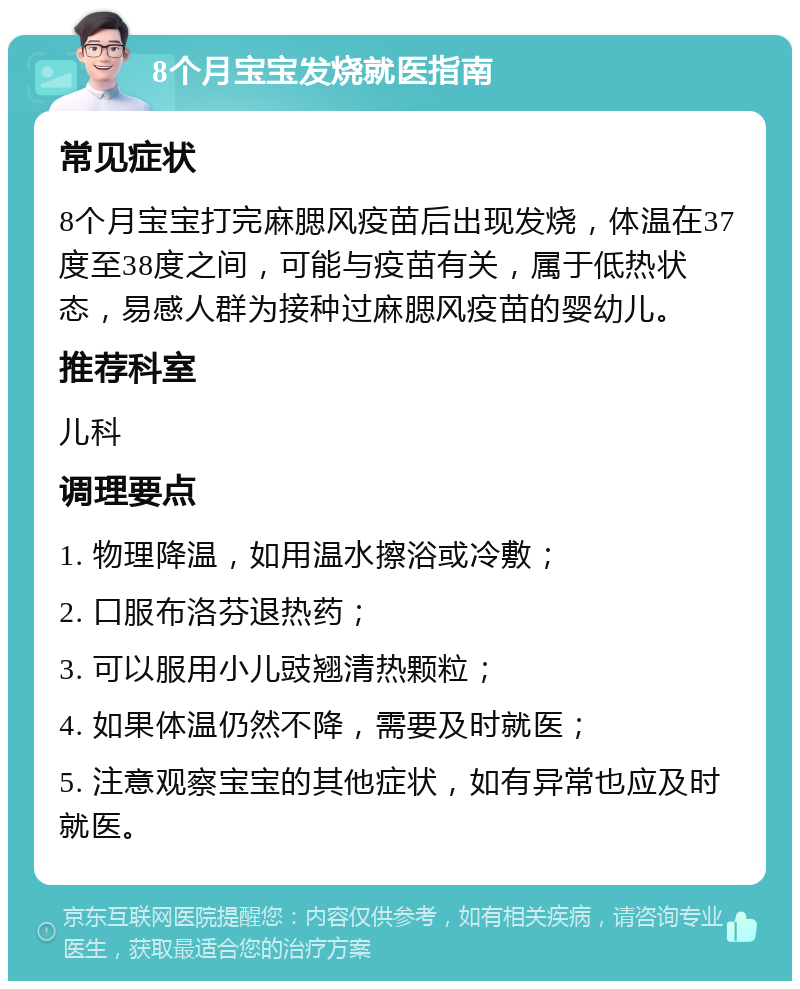 8个月宝宝发烧就医指南

常见症状

8个月宝宝打完麻腮风疫苗后出现发烧，体温在37度至38度之间，可能与疫苗有关，属于低热状态，易感人群为接种过麻腮风疫苗的婴幼儿。

推荐科室

儿科

调理要点

1. 物理降温，如用温水擦浴或冷敷；

2. 口服布洛芬退热药；

3. 可以服用小儿豉翘清热颗粒；

4. 如果体温仍然不降，需要及时就医；

5. 注意观察宝宝的其他症状，如有异常也应及时就医。

京东互联网医院提醒您：内容仅供参考，如有相关疾病，请咨询专业医生，获取最适合您的治疗方案